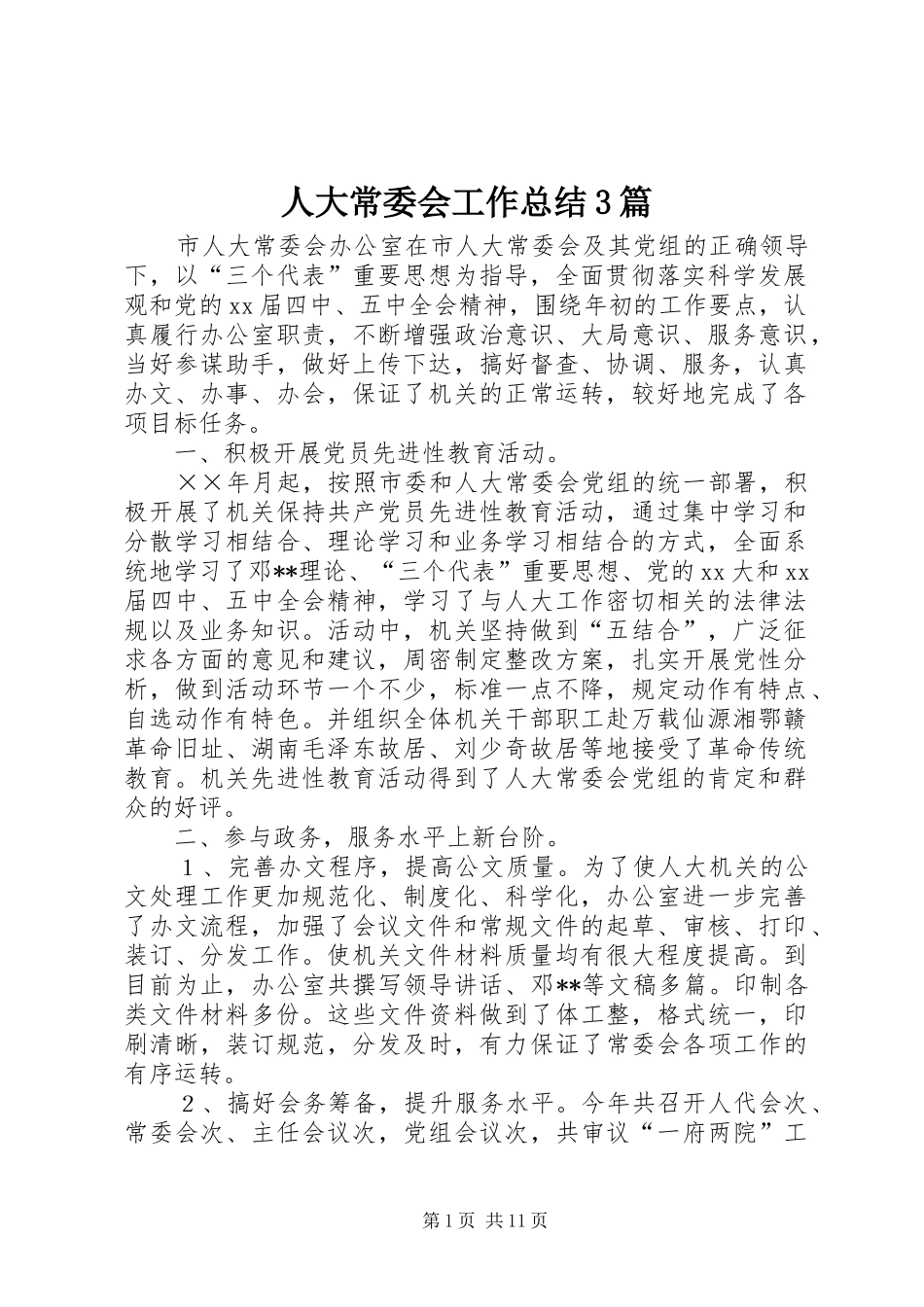 人大常委会工作总结3篇

市人大常委会办公室在市人大常委会及其党组的正确领导下，以“三个代表”重要思想为指导，全面贯彻落实科学发展观和党的xx届四中、五中全会精神，围绕年初的工作要点，认真履行办公室职责，不断增强政治意识、大局意识、服务意识，当好参谋助手，做好上传下达，搞好督查、协调、服务，认真办文、办事、办会，保证了机关的正常运转，较好地完成了各项目标任务。

一、积极开展党员先进性教育活动。

××年月起，按照市委和人大常委会党组的统一部署，积极开展了机关保持共产党员先进性教育活动，通过集中学习和分散学习相结合、理论学习和业务学习相结合的方式，全面系统地学习了邓**理论、“三个代表”重要思想、党的xx大和xx届四中、五中全会精神，学习了与人大工作密切相关的法律法规以及业务知识。活动中，机关坚持做到“五结合”，广泛征求各方面的意见和建议，周密制定整改方案，扎实开展党性分析，做到活动环节一个不少，标准一点不降，规定动作有特点、自选动作有特色。并组织全体机关干部职工赴万载仙源湘鄂赣革命旧址、湖南毛泽东故居、刘少奇故居等地接受了革命传统教育。机关先进性教育活动得到了人大常委会党组的肯定和群众的好评。

二、参与政务，服务水平上新台阶。

1、完善办文程序，提高公文质量。为了使人大机关的公文处理工作更加规范化、制度化、科学化，办公室进一步完善了办文流程，加强了会议文件和常规文件的起草、审核、打印、装订、分发工作。使机关文件材料质量均有很大程度提高。到目前为止，办公室共撰写领导讲话、邓**等文稿多篇。印制各类文件材料多份。这些文件资料做到了体工整，格式统一，印刷清晰，装订规范，分发及时，有力保证了常委会各项工作的有序运转。

2、搞好会务筹备，提升服务水平。今年共召开人代会次、常委会次、主任会议次，党组会议次，共审议“一府两院”工

第1页 共11页